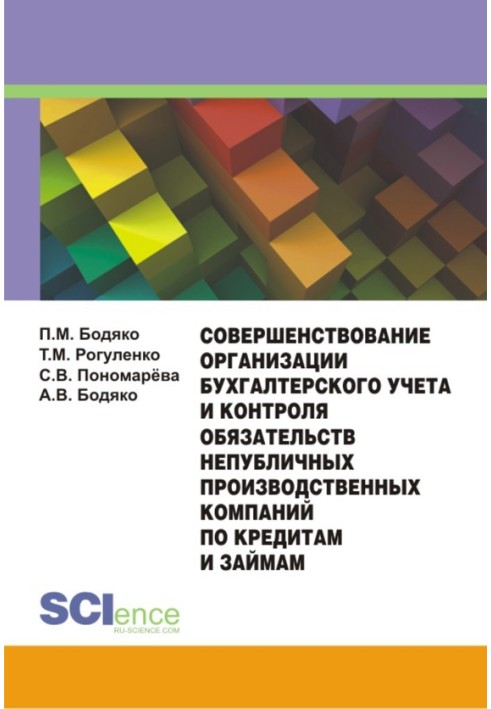 П.М. Бодяко
Т.М. Рогуленко
С.В. Пономарёва
А.В. Бодяко

СОВЕРШЕНСТВОВАНИЕ ОРГАНИЗАЦИИ БУХГАЛТЕРСКОГО УЧЕТА И КОНТРОЛЯ ОБЯЗАТЕЛЬСТВ НЕПУБЛИЧНЫХ ПРОИЗВОДСТВЕННЫХ КОМПАНИЙ ПО КРЕДИТАМ И ЗАЙМАМ

SCIence
RU-SCIENCE.COM